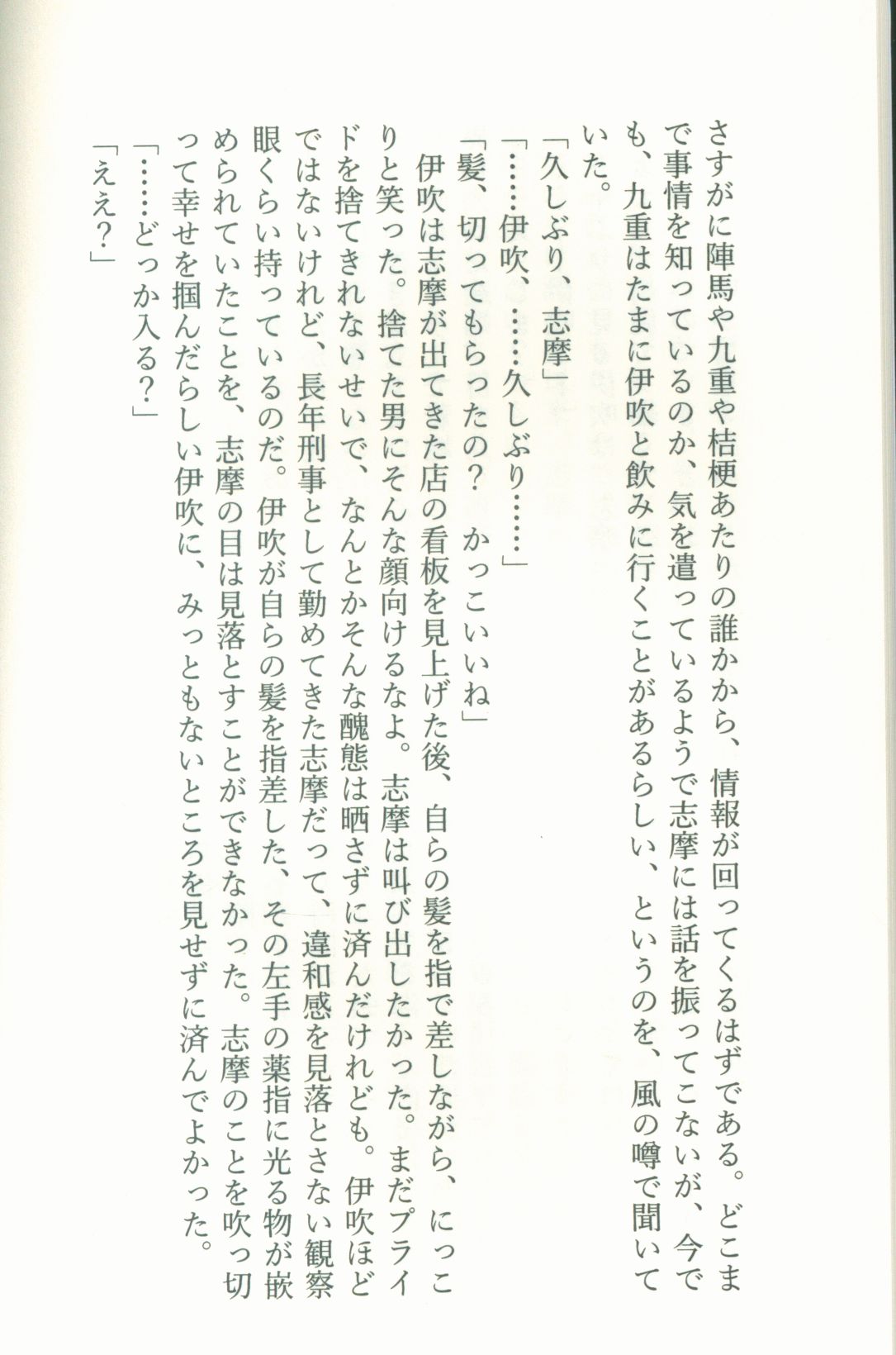 さすがに陣馬や九重や桔梗あたりの誰かから、情報が回ってくるはずである。どこまで事情を知っているのか、気を遣っているようで志摩には話を振ってこないが、今でも、九重はたまに伊吹と飲みに行くことがあるらしい、というのを、風の噂で聞いていた。

「久しぶり、志摩」

「……伊吹、……久しぶり……」

「髪、切ってもらったの？　かっこいいね」

伊吹は志摩が出てきた店の看板を見上げた後、自らの髪を指で差しながら、にっこりと笑った。捨てた男にそんな顔向けるなよ。志摩は叫び出したかった。まだプライドを捨てきれないせいで、なんとかそんな醜態は晒さずに済んだけれども。伊吹ほどではないけれど、長年刑事として勤めてきた志摩だって、違和感を見落とさない観察眼くらい持っているのだ。伊吹が自らの髪を指差した、その左手の薬指に光る物が嵌められていたことを、志摩の目は見落とすことができなかった。志摩のことを吹っ切って幸せを掴んだらしい伊吹に、みっともないところを見せずに済んでよかった。

「……どっか入る？」

「ええ？」